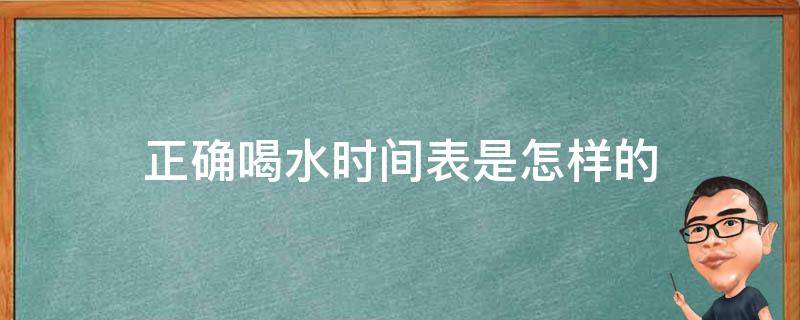 正确喝水时间表是怎样的